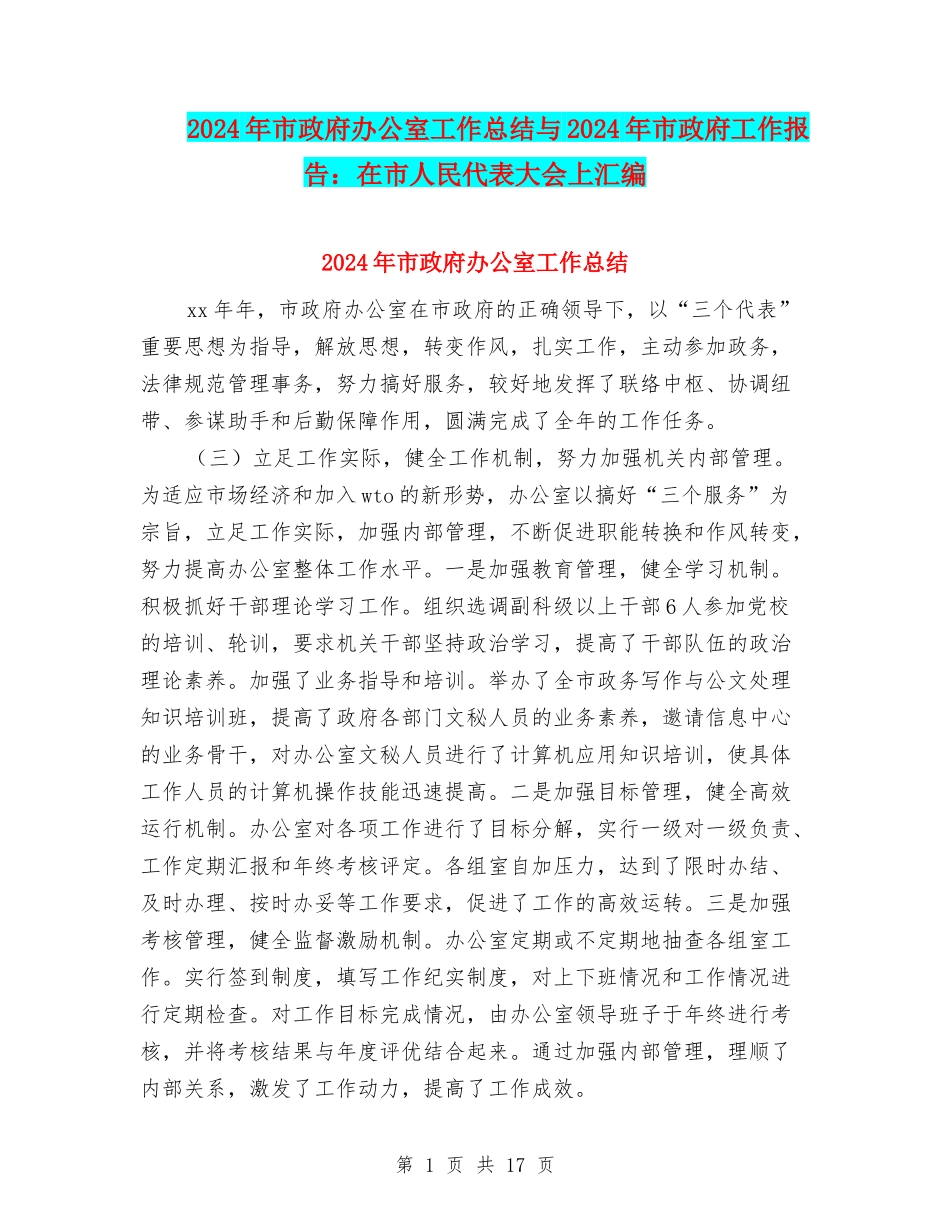 2024年市政府办公室工作总结与2024年市政府工作报告：在市人民代表大会上汇编

2024年市政府办公室工作总结

xx年年，市政府办公室在市政府的正确领导下，以“三个代表”重要思想为指导，解放思想，转变作风，扎实工作，主动参加政务，法律规范管理事务，努力搞好服务，较好地发挥了联络中枢、协调纽带、参谋助手和后勤保障作用，圆满完成了全年的工作任务。

（三）立足工作实际，健全工作机制，努力加强机关内部管理。为适应市场经济和加入wto的新形势，办公室以搞好“三个服务”为宗旨，立足工作实际，加强内部管理，不断促进职能转换和作风转变，努力提高办公室整体工作水平。一是加强教育管理，健全学习机制。积极抓好干部理论学习工作。组织选调副科级以上干部6人参加党校的培训、轮训，要求机关干部坚持政治学习，提高了干部队伍的政治理论素养。加强了业务指导和培训。举办了全市政务写作与公文处理知识培训班，提高了政府各部门文秘人员的业务素养，邀请信息中心的业务骨干，对办公室文秘人员进行了计算机应用知识培训，使具体工作人员的计算机操作技能迅速提高。二是加强目标管理，健全高效运行机制。办公室对各项工作进行了目标分解，实行一级对一级负责、工作定期汇报和年终考核评定。各组室自加压力，达到了限时办结、及时办理、按时办妥等工作要求，促进了工作的高效运转。三是加强考核管理，健全监督激励机制。办公室定期或不定期地抽查各组室工作。实行签到制度，填写工作纪实制度，对上下班情况和工作情况进行定期检查。对工作目标完成情况，由办公室领导班子于年终进行考核，并将考核结果与年度评优结合起来。通过加强内部管理，理顺了内部关系，激发了工作动力，提高了工作成效。

第 1 页 共 17 页